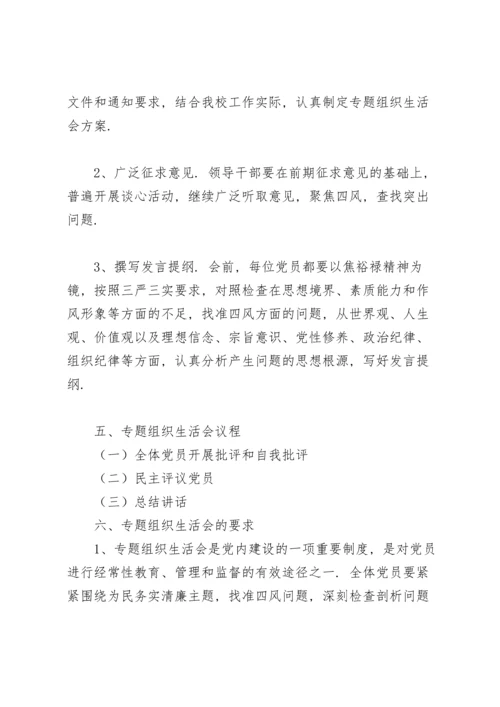 文件和通知要求，结合我校工作实际，认真制定专题组织生活会方案.

2、广泛征求意见. 领导干部要在前期征求意见的基础上，普遍开展谈心活动，继续广泛听取意见，聚焦四风，查找突出问题.

3、撰写发言提纲. 会前，每位党员都要以焦裕禄精神为镜，按照三严三实要求，对照检查在思想境界、素质能力和作风形象等方面的不足，找准四风方面的问题，从世界观、人生观、价值观以及理想信念、宗旨意识、党性修养、政治纪律、组织纪律等方面，认真分析产生问题的思想根源，写好发言提纲.

五、专题组织生活会议程

（一）全体党员开展批评和自我批评

（二）民主评议党员

（三）总结讲话

六、专题组织生活会的要求

1、专题组织生活会是党内建设的一项重要制度，是对党员进行经常性教育、管理和监督的有效途径之一. 全体党员要紧紧围绕为民务实清廉主题，找准四风问题，深刻检查剖析问题